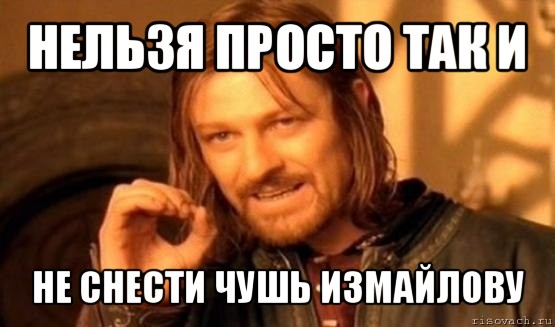 НЕЛЬЗЯ ПРОСТО ТАК И

НЕ СНЕСТИ ЧУШЬ ИЗМАЙЛОВУ

risovach.ru